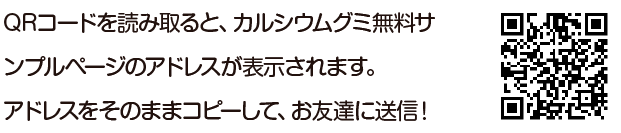 QRコードを読み取ると、カルシウムグミ無料サンプルページのアドレスが表示されます。
アドレスをそのままコピーして、お友達に送信！